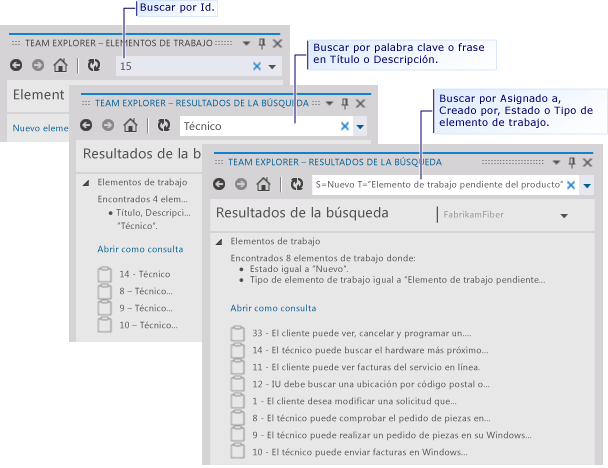 Buscar por Id.

TEAM EXPLORER – ELEMENTOS DE TRABAJO

15

Element

Nuevo eleme

Buscar por palabra clave o frase en Título o Descripción.

TEAM EXPLORER – RESULTADOS DE LA BÚSQUEDA

Técnico

Resultados de la b

Elementos de trabajo

Encontrados 4 elem...

• Título, Descripci... "Técnico".

Abrir como consulta

14 - Técnico

8 – Técnico...

9 – Técnico...

10 – Técnico...

Buscar por Asignado a, Creado por, Estado o Tipo de elemento de trabajo.

TEAM EXPLORER – RESULTADOS DE LA BÚSQUEDA

S=Nuevo T="Elemento de trabajo pendiente del producto"

Resultados de la búsqueda

FabrikamFiber

Elementos de trabajo

Encontrados 8 elementos de trabajo donde:

• Estado igual a "Nuevo".

• Tipo de elemento de trabajo igual a "Elemento de trabajo pendiente...

Abrir como consulta

33 - El cliente puede ver, cancelar y programar un....

14 - El técnico puede buscar el hardware más próximo...

11 - El cliente puede ver facturas del servicio en línea.

12 - IU debe buscar una ubicación por código postal o...

1 - El cliente desea modificar una solicitud que...

8 - El técnico puede comprobar el pedido de piezas en...

9 - El técnico puede realizar un pedido de piezas en su Windows...

10 - El técnico puede enviar facturas en Windows...